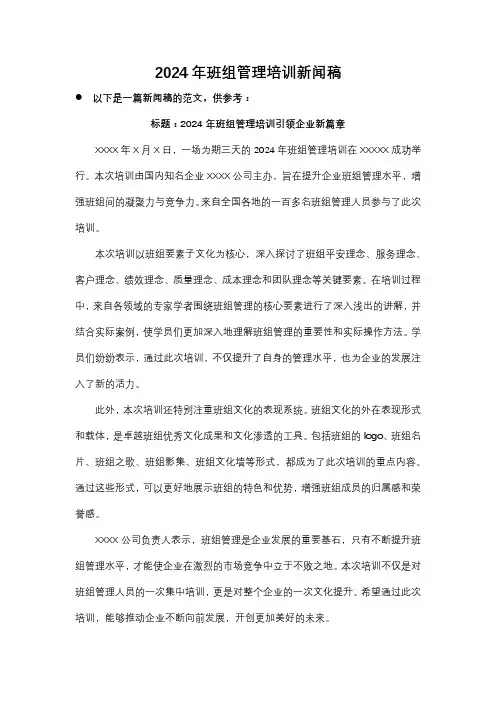 2024年班组管理培训新闻稿

● 以下是一篇新闻稿的范文，供参考：

标题：2024年班组管理培训引领企业新篇章

XXXX年X月X日，一场为期三天的2024年班组管理培训在XXXXX成功举行。本次培训由国内知名企业XXXX公司主办，旨在提升企业班组管理水平，增强班组间的凝聚力与竞争力。来自全国各地的一百多名班组管理人员参与了此次培训。

本次培训以班组要素子文化为核心，深入探讨了班组平安理念、服务理念、客户理念、绩效理念、质量理念、成本理念和团队理念等关键要素。在培训过程中，来自各领域的专家学者围绕班组管理的核心要素进行了深入浅出的讲解，并结合实际案例，使学员们更加深入地理解班组管理的重要性和实际操作方法。学员们纷纷表示，通过此次培训，不仅提升了自身的管理水平，也为企业的发展注入了新的活力。

此外，本次培训还特别注重班组文化的表现系统。班组文化的外在表现形式和载体，是卓越班组优秀文化成果和文化渗透的工具。包括班组的logo、班组名片、班组之歌、班组影集、班组文化墙等形式，都成为了此次培训的重点内容。通过这些形式，可以更好地展示班组的特色和优势，增强班组成员的归属感和荣誉感。

XXXX公司负责人表示，班组管理是企业发展的重要基石，只有不断提升班组管理水平，才能使企业在激烈的市场竞争中立于不败之地。本次培训不仅是对班组管理人员的一次集中培训，更是对整个企业的一次文化提升。希望通过此次培训，能够推动企业不断向前发展，开创更加美好的未来。